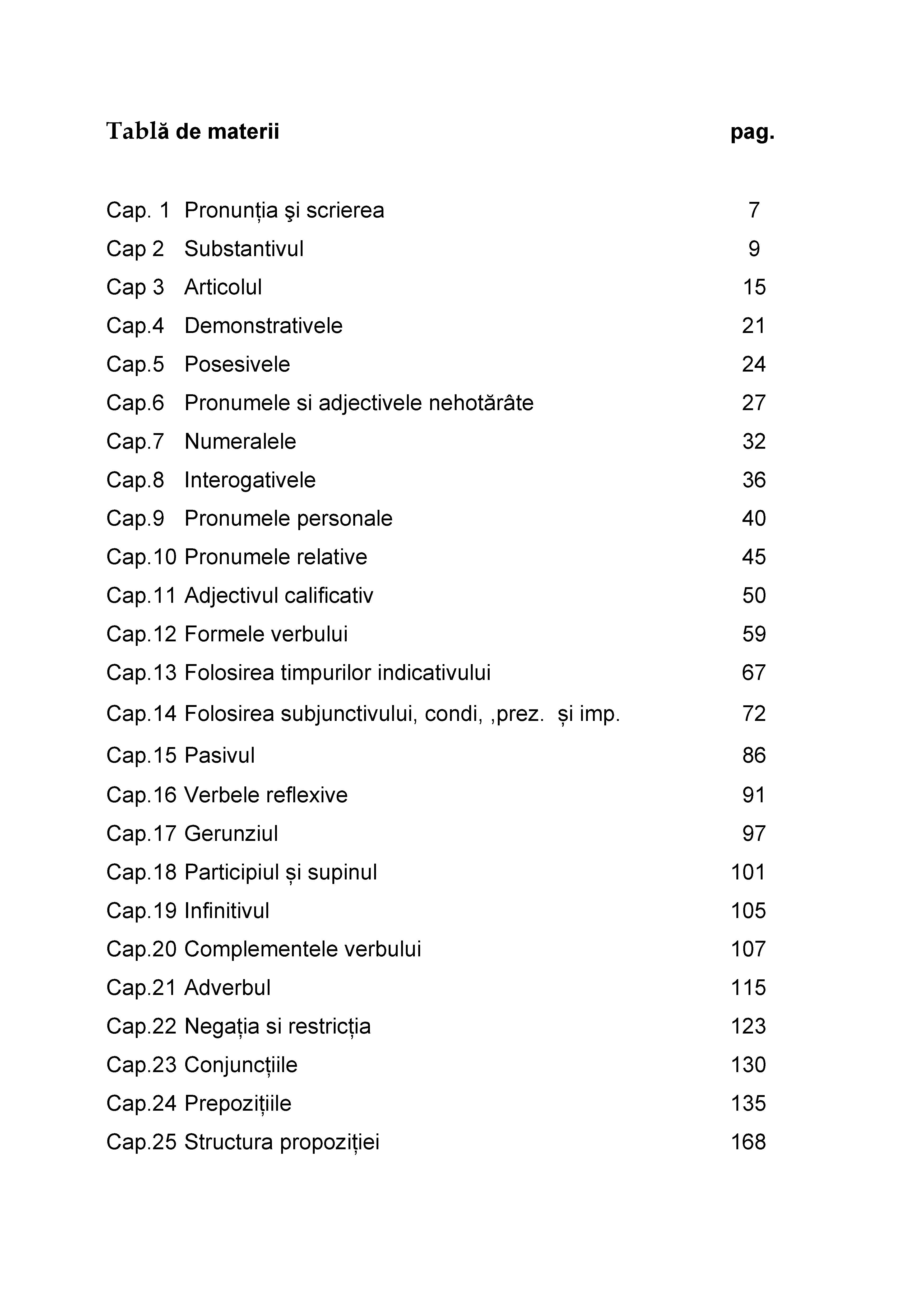 Tablă de materii pag.

Cap. 1 Pronunția şi scrierea 7
Cap 2 Substantivul 9
Cap 3 Articolul 15
Cap.4 Demonstrativele 21
Cap.5 Posesivele 24
Cap.6 Pronumele si adjectivele nehotărâte 27
Cap.7 Numeralele 32
Cap.8 Interogativele 36
Cap.9 Pronumele personale 40
Cap.10 Pronumele relative 45
Cap.11 Adjectivul calificativ 50
Cap.12 Formele verbului 59
Cap.13 Folosirea timpurilor indicativului 67
Cap.14 Folosirea subjunctivului, condi, ,prez. și imp. 72
Cap.15 Pasivul 86
Cap.16 Verbele reflexive 91
Cap.17 Gerunziul 97
Cap.18 Participiul și supinul 101
Cap.19 Infinitivul 105
Cap.20 Complementele verbului 107
Cap.21 Adverbul 115
Cap.22 Negația si restricția 123
Cap.23 Conjuncțiile 130
Cap.24 Prepozițiile 135
Cap.25 Structura propoziției 168